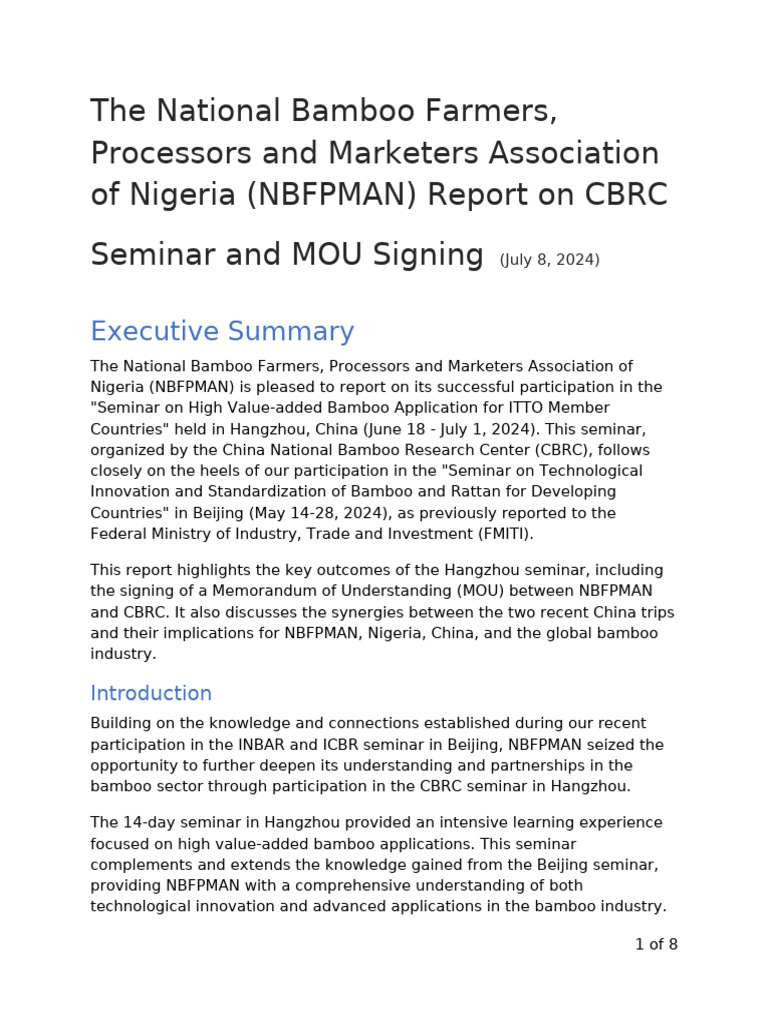 The National Bamboo Farmers, Processors and Marketers Association of Nigeria (NBFPMAN) Report on CBRC Seminar and MOU Signing (July 8, 2024)

Executive Summary

The National Bamboo Farmers, Processors and Marketers Association of Nigeria (NBFPMAN) is pleased to report on its successful participation in the "Seminar on High Value-added Bamboo Application for ITTO Member Countries" held in Hangzhou, China (June 18 - July 1, 2024). This seminar, organized by the China National Bamboo Research Center (CBRC), follows closely on the heels of our participation in the "Seminar on Technological Innovation and Standardization of Bamboo and Rattan for Developing Countries" in Beijing (May 14-28, 2024), as previously reported to the Federal Ministry of Industry, Trade and Investment (FMITI).

This report highlights the key outcomes of the Hangzhou seminar, including the signing of a Memorandum of Understanding (MOU) between NBFPMAN and CBRC. It also discusses the synergies between the two recent China trips and their implications for NBFPMAN, Nigeria, China, and the global bamboo industry.

Introduction

Building on the knowledge and connections established during our recent participation in the INBAR and ICBR seminar in Beijing, NBFPMAN seized the opportunity to further deepen its understanding and partnerships in the bamboo sector through participation in the CBRC seminar in Hangzhou.

The 14-day seminar in Hangzhou provided an intensive learning experience focused on high value-added bamboo applications. This seminar complements and extends the knowledge gained from the Beijing seminar, providing NBFPMAN with a comprehensive understanding of both technological innovation and advanced applications in the bamboo industry.

1 of 8